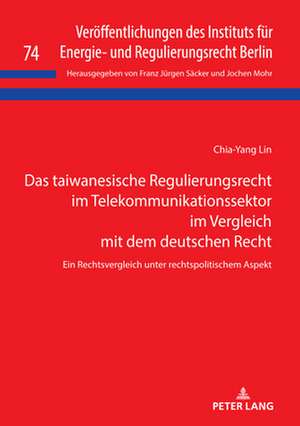 74

Veröffentlichungen des Instituts für Energie- und Regulierungsrecht Berlin

Herausgegeben von Franz Jürgen Säcker und Jochen Mohr

Chia-Yang Lin

Das taiwanesische Regulierungsrecht im Telekommunikationssektor im Vergleich mit dem deutschen Recht

Ein Rechtsvergleich unter rechtspolitischem Aspekt

PETER LANG